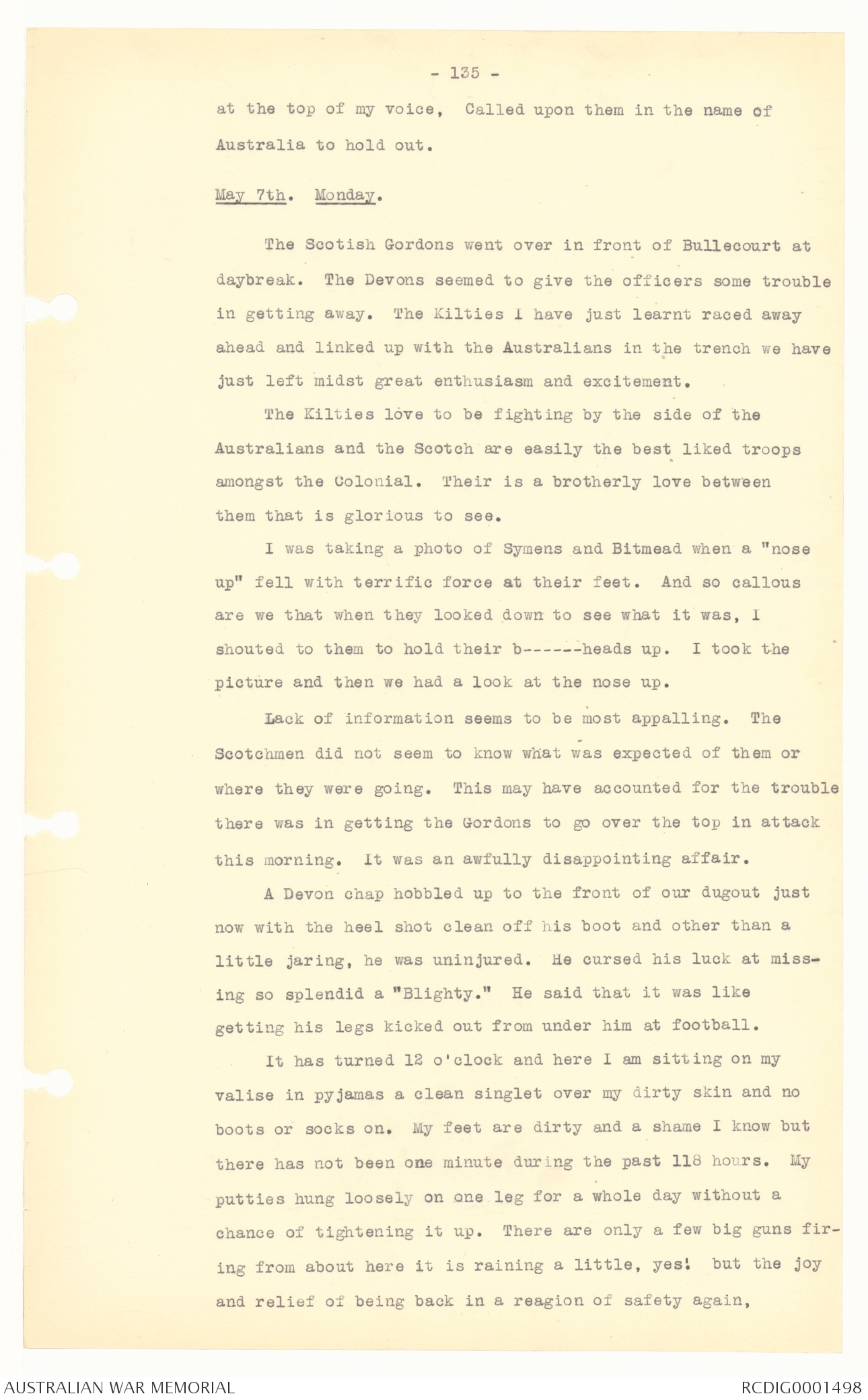 - 135 -

at the top of my voice, Called upon them in the name of Australia to hold out.

May 7th. Monday.

The Scotish Gordons went over in front of Bullecourt at daybreak. The Devons seemed to give the officers some trouble in getting away. The Kilties I have just learnt raced away ahead and linked up with the Australians in the trench we have just left midst great enthusiasm and excitement.

The Kilties love to be fighting by the side of the Australians and the Scotch are easily the best liked troops amongst the Colonial. Their is a brotherly love between them that is glorious to see.

I was taking a photo of Symens and Bitmead when a "nose up" fell with terrific force at their feet. And so callous are we that when they looked down to see what it was, I shouted to them to hold their b------heads up. I took the picture and then we had a look at the nose up.

Lack of information seems to be most appalling. The Scotchmen did not seem to know what was expected of them or where they were going. This may have accounted for the trouble there was in getting the Gordons to go over the top in attack this morning. It was an awfully disappointing affair.

A Devon chap hobbled up to the front of our dugout just now with the heel shot clean off his boot and other than a little jaring, he was uninjured. He cursed his luck at missing so splendid a "Blighty." He said that it was like getting his legs kicked out from under him at football.

It has turned 12 o'clock and here I am sitting on my valise in pyjamas a clean singlet over my dirty skin and no boots or socks on. My feet are dirty and a shame I know but there has not been one minute during the past 118 hours. My putties hung loosely on one leg for a whole day without a chance of tightening it up. There are only a few big guns firing from about here it is raining a little, yes! but the joy and relief of being back in a reagion of safety again,

AUSTRALIAN WAR MEMORIAL

RCDIG0001498